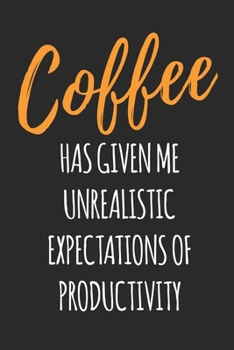 Coffee

HAS GIVEN ME UNREALISTIC EXPECTATIONS OF PRODUCTIVITY